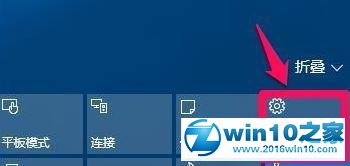 折叠

平板模式

连接

win10之家
www.2016win10.com